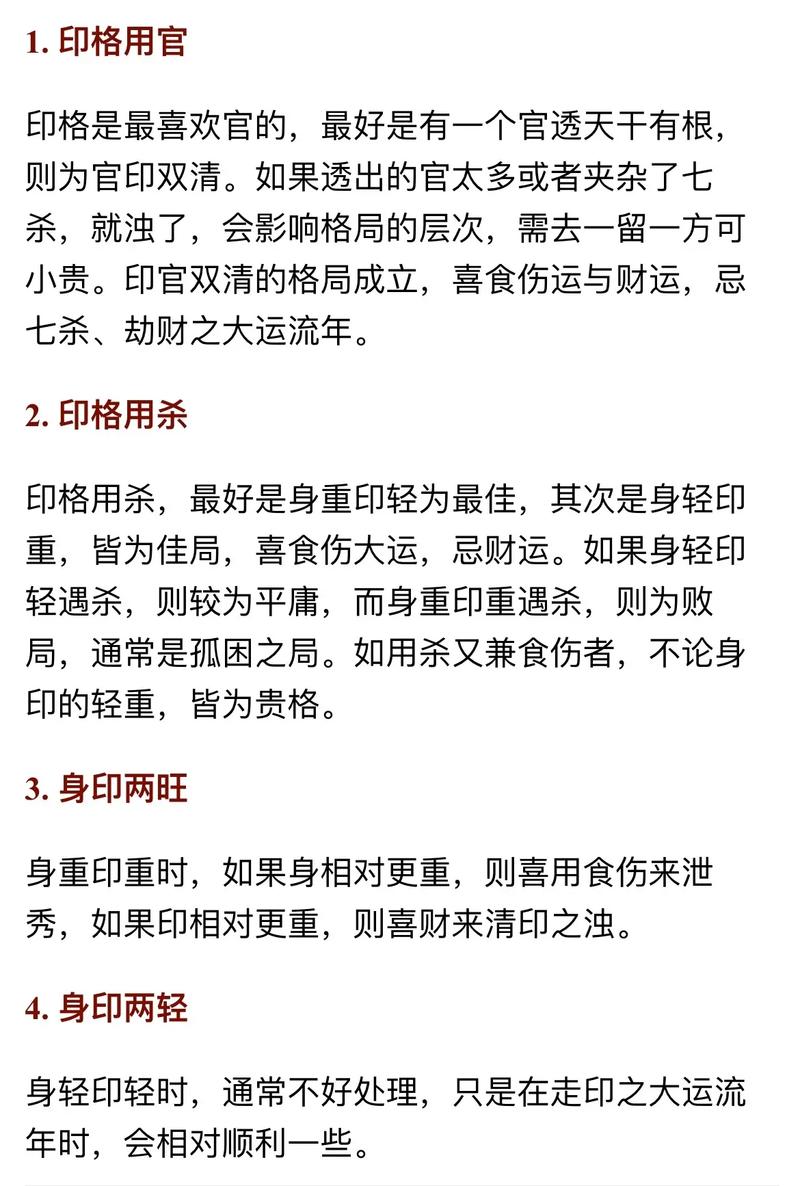 1. 印格用官

印格是最喜欢官的，最好是有一个官透天干有根，则为官印双清。如果透出的官太多或者夹杂了七杀，就浊了，会影响格局的层次，需去一留一方可小贵。印官双清的格局成立，喜食伤运与财运，忌七杀、劫财之大运流年。

2. 印格用杀

印格用杀，最好是身重印轻为最佳，其次是身轻印重，皆为佳局，喜食伤大运，忌财运。如果身轻印轻遇杀，则较为平庸，而身重印重遇杀，则为败局，通常是孤困之局。如用杀又兼食伤者，不论身印的轻重，皆为贵格。

3. 身印两旺

身重印重时，如果身相对更重，则喜用食伤来泄秀，如果印相对更重，则喜财来清印之浊。

4. 身印两轻

身轻印轻时，通常不好处理，只是在走印之大运流年时，会相对顺利一些。